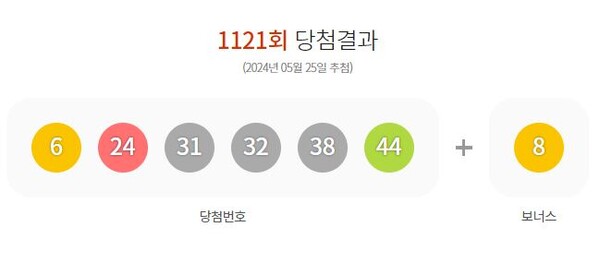 1121회 당첨결과

(2024년 05월 25일 추첨)

6 24 31 32 38 44 + 8

당첨번호

보너스